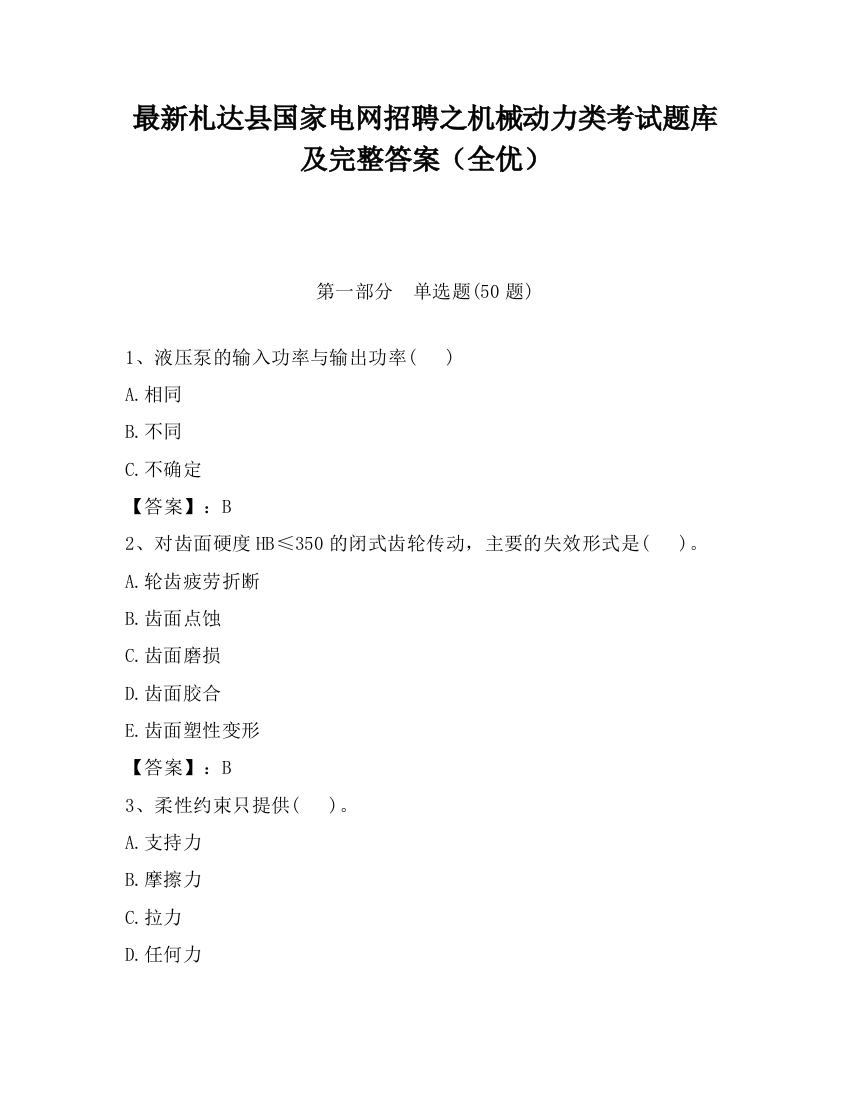 最新札达县国家电网招聘之机械动力类考试题库及完整答案（全优）

第一部分　单选题(50 题)

1、液压泵的输入功率与输出功率(　　)

A.相同

B.不同

C.不确定

【答案】：B

2、对齿面硬度 HB≤350 的闭式齿轮传动，主要的失效形式是(　　)。

A.轮齿疲劳折断

B.齿面点蚀

C.齿面磨损

D.齿面胶合

E.齿面塑性变形

【答案】：B

3、柔性约束只提供(　　)。

A.支持力

B.摩擦力

C.拉力

D.任何力